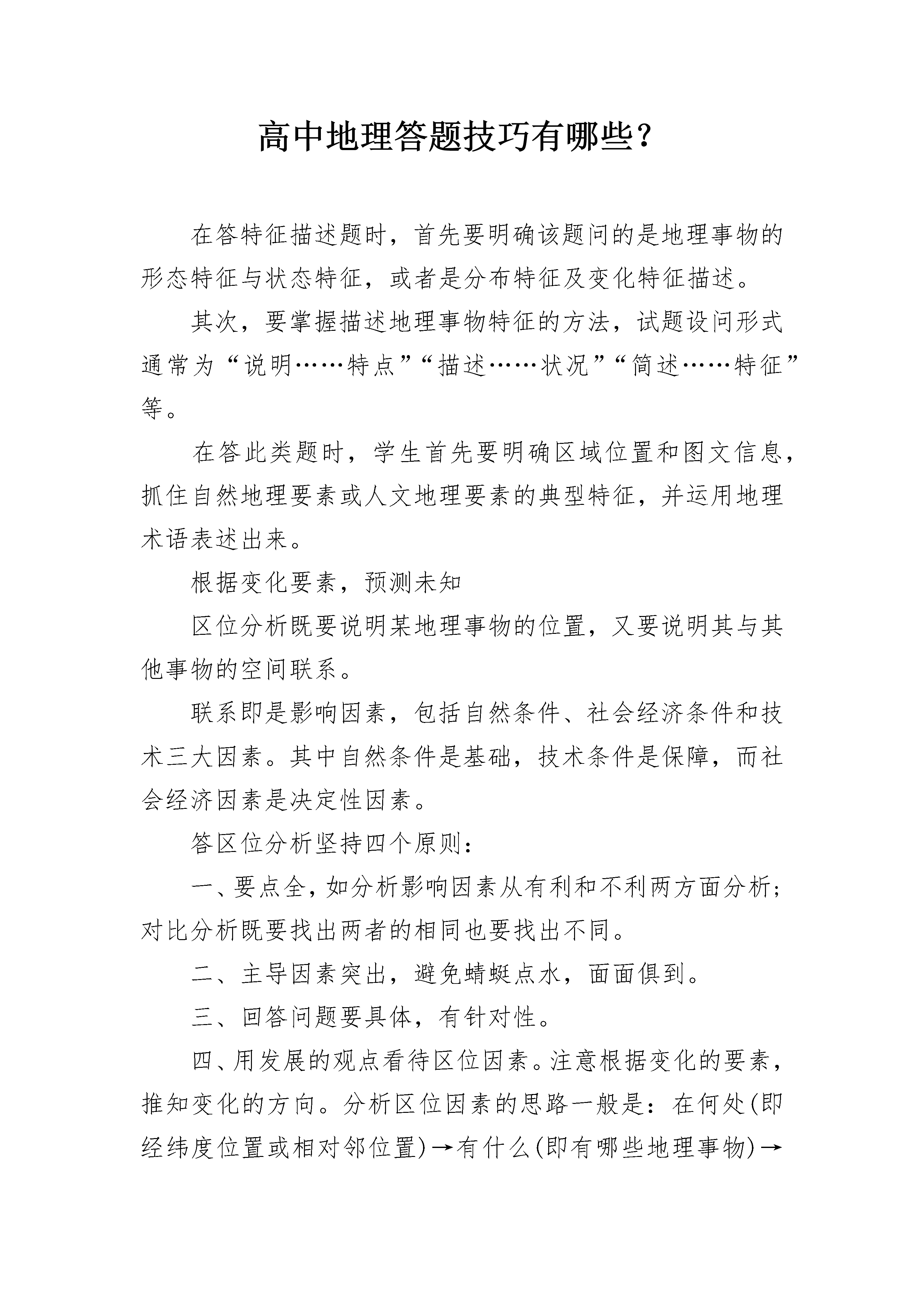 高中地理答题技巧有哪些？

在答特征描述题时，首先要明确该题问的是地理事物的形态特征与状态特征，或者是分布特征及变化特征描述。

其次，要掌握描述地理事物特征的方法，试题设问形式通常为“说明……特点”“描述……状况”“简述……特征”等。

在答此类题时，学生首先要明确区域位置和图文信息，抓住自然地理要素或人文地理要素的典型特征，并运用地理术语表述出来。

根据变化要素，预测未知

区位分析既要说明某地理事物的位置，又要说明其与其他事物的空间联系。

联系即是影响因素，包括自然条件、社会经济条件和技术三大因素。其中自然条件是基础，技术条件是保障，而社会经济因素是决定性因素。

答区位分析坚持四个原则：

一、要点全，如分析影响因素从有利和不利两方面分析；对比分析既要找出两者的相同也要找出不同。

二、主导因素突出，避免蜻蜓点水，面面俱到。

三、回答问题要具体，有针对性。

四、用发展的观点看待区位因素。注意根据变化的要素，推知变化的方向。分析区位因素的思路一般是：在何处(即经纬度位置或相对邻位置)→有什么(即有哪些地理事物)→